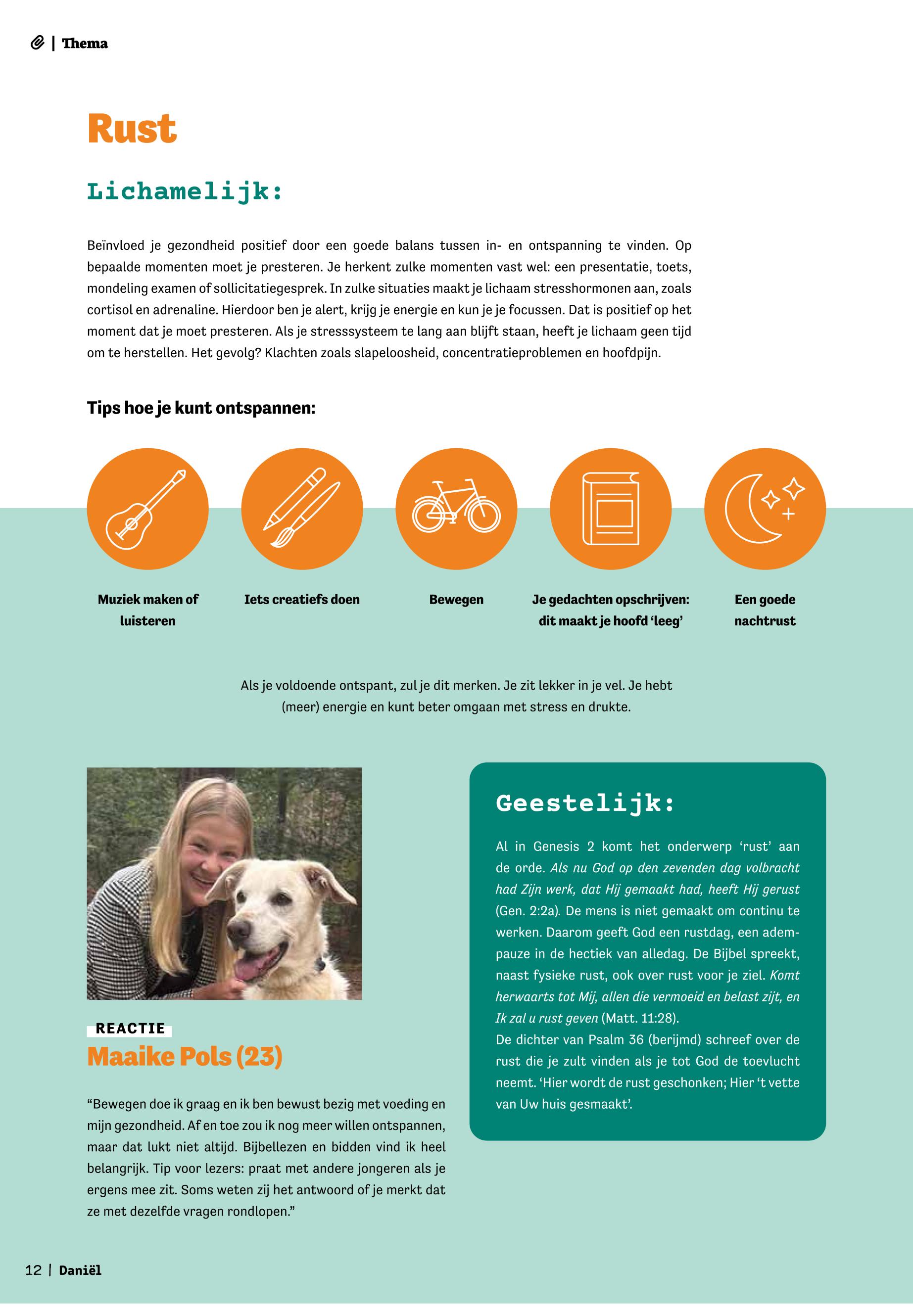 | Thema

Rust

Lichamelijk:

Beïnvloed je gezondheid positief door een goede balans tussen in- en ontspanning te vinden. Op bepaalde momenten moet je presteren. Je herkent zulke momenten vast wel: een presentatie, toets, mondeling examen of sollicitatiegesprek. In zulke situaties maakt je lichaam stresshormonen aan, zoals cortisol en adrenaline. Hierdoor ben je alert, krijg je energie en kun je je focussen. Dat is positief op het moment dat je moet presteren. Als je stresssysteem te lang aan blijft staan, heeft je lichaam geen tijd om te herstellen. Het gevolg? Klachten zoals slapeloosheid, concentratieproblemen en hoofdpijn.

Tips hoe je kunt ontspannen:

Muziek maken of luisteren

Iets creatiefs doen

Bewegen

Je gedachten opschrijven: dit maakt je hoofd 'leeg'

Een goede nachtrust

Als je voldoende ontspant, zul je dit merken. Je zit lekker in je vel. Je hebt (meer) energie en kunt beter omgaan met stress en drukte.

REACTIE
Maaike Pols (23)

"Bewegen doe ik graag en ik ben bewust bezig met voeding en mijn gezondheid. Af en toe zou ik nog meer willen ontspannen, maar dat lukt niet altijd. Bijbellezen en bidden vind ik heel belangrijk. Tip voor lezers: praat met andere jongeren als je ergens mee zit. Soms weten zij het antwoord of je merkt dat ze met dezelfde vragen rondlopen."

Geestelijk:

Al in Genesis 2 komt het onderwerp 'rust' aan de orde. Als nu God op den zevenden dag volbracht had Zijn werk, dat Hij gemaakt had, heeft Hij gerust (Gen. 2:2a). De mens is niet gemaakt om continu te werken. Daarom geeft God een rustdag, een adempauze in de hectiek van alledag. De Bijbel spreekt, naast fysieke rust, ook over rust voor je ziel. Komt herwaarts tot Mij, allen die vermoeid en belast zijt, en Ik zal u rust geven (Matt. 11:28).
De dichter van Psalm 36 (berijmd) schreef over de rust die je zult vinden als je tot God de toevlucht neemt. 'Hier wordt de rust geschonken; Hier 't vette van Uw huis gesmaakt'.

12 | Daniël